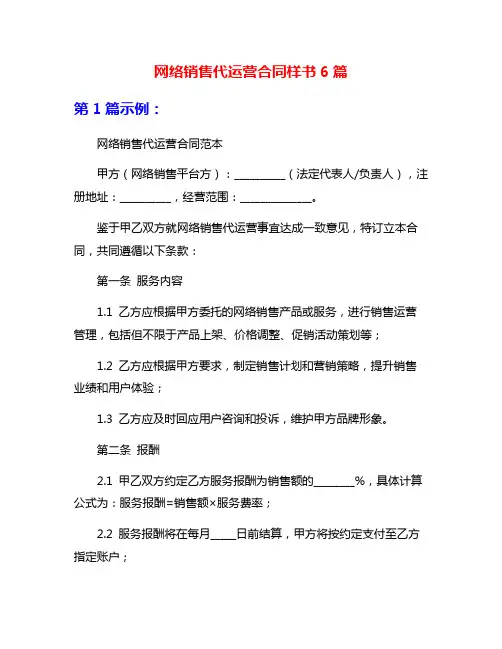 网络销售代运营合同样书 6 篇

第 1 篇示例：

网络销售代运营合同范本

甲方（网络销售平台方）：__________（法定代表人/负责人），注册地址：__________，经营范围：______________。

鉴于甲乙双方就网络销售代运营事宜达成一致意见，特订立本合同，共同遵循以下条款：

第一条 服务内容

1.1 乙方应根据甲方委托的网络销售产品或服务，进行销售运营管理，包括但不限于产品上架、价格调整、促销活动策划等；

1.2 乙方应根据甲方要求，制定销售计划和营销策略，提升销售业绩和用户体验；

1.3 乙方应及时回应用户咨询和投诉，维护甲方品牌形象。

第二条 报酬

2.1 甲乙双方约定乙方服务报酬为销售额的________%，具体计算公式为：服务报酬=销售额×服务费率；

2.2 服务报酬将在每月_____日前结算，甲方将按约定支付至乙方指定账户；